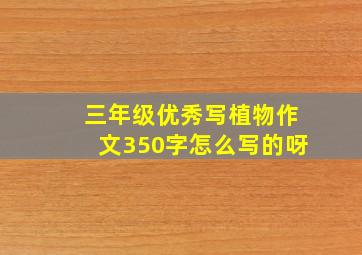 三年级优秀写植物作文350字怎么写的呀